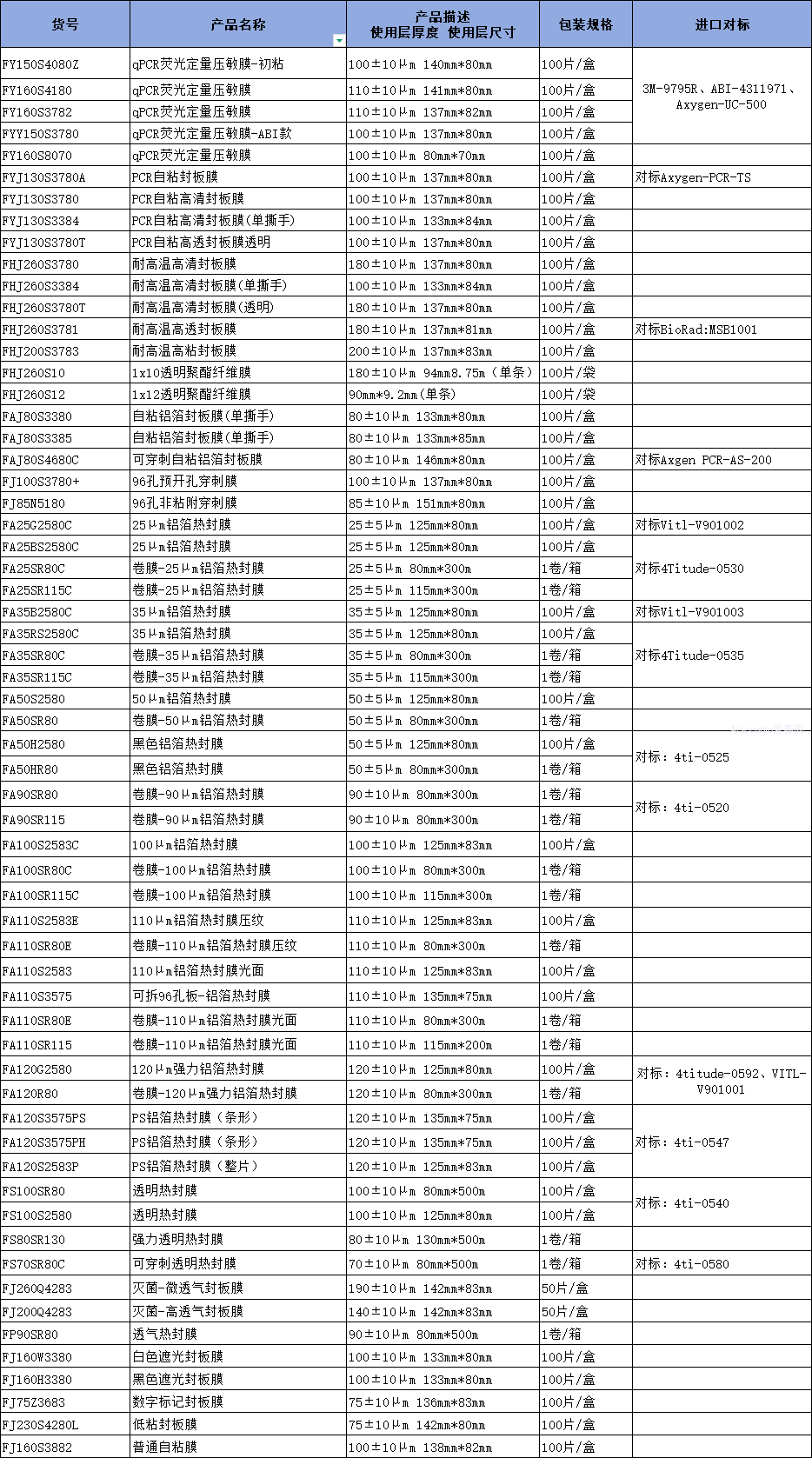 | 货号 | 产品名称 | 产品描述 使用层厚度 使用层尺寸 | 包装规格 | 进口对标 |
|---|---|---|---|---|
| FY150S4080Z | qPCR荧光定量压敏膜-初粘 | 100±10μm 140mm*80mm | 100片/盒 | 3M-9795R、ABI-4311971、Axygen-UC-500 |
| FY160S4180 | qPCR荧光定量压敏膜 | 110±10μm 141mm*80mm | 100片/盒 | |
| FY160S3782 | qPCR荧光定量压敏膜 | 110±10μm 137mm*82mm | 100片/盒 | |
| FYY150S3780 | qPCR荧光定量压敏膜-ABI款 | 100±10μm 137mm*80mm | 100片/盒 | |
| FY160S8070 | qPCR荧光定量压敏膜 | 100±10μm 80mm*70mm | 100片/盒 | |
| FYJ130S3780A | PCR自粘封板膜 | 100±10μm 137mm*80mm | 100片/盒 | 对标Axygen-PCR-TS |
| FYJ130S3780 | PCR自粘高清封板膜 | 100±10μm 137mm*80mm | 100片/盒 | |
| FYJ130S3384 | PCR自粘高清封板膜(单撕手) | 100±10μm 133mm*84mm | 100片/盒 | |
| FYJ130S3780T | PCR自粘高透封板膜透明 | 100±10μm 137mm*80mm | 100片/盒 | |
| FHJ260S3780 | 耐高温高清封板膜 | 180±10μm 137mm*80mm | 100片/盒 | |
| FHJ260S3384 | 耐高温高清封板膜(单撕手) | 100±10μm 133mm*84mm | 100片/盒 | |
| FHJ260S3780T | 耐高温高清封板膜(透明) | 180±10μm 137mm*80mm | 100片/盒 | |
| FHJ260S3781 | 耐高温高透封板膜 | 180±10μm 137mm*81mm | 100片/盒 | 对标BioRad:MSB1001 |
| FHJ200S3783 | 耐高温高粘封板膜 | 200±10μm 137mm*83mm | 100片/盒 | |
| FHJ260S10 | 1x10透明聚酯纤维膜 | 180±10μm 94mm8.75m(单条) | 100片/袋 | |
| FHJ260S12 | 1x12透明聚酯纤维膜 | 90mm*9.2mm(单条) | 100片/袋 | |
| FAJ80S3380 | 自粘铝箔封板膜(单撕手) | 80±10μm 133mm*80mm | 100片/盒 | |
| FAJ80S3385 | 自粘铝箔封板膜(单撕手) | 80±10μm 133mm*85mm | 100片/盒 | |
| FAJ80S4680C | 可穿刺自粘铝箔封板膜 | 80±10μm 146mm*80mm | 100片/盒 | 对标Axgen PCR-AS-200 |
| FJ100S3780+ | 96孔预开孔穿刺膜 | 100±10μm 137mm*80mm | 100片/盒 | |
| FJ85N5180 | 96孔非粘附穿刺膜 | 85±10μm 151mm*80mm | 100片/盒 | |
| FA25G2580C | 25μm铝箔热封膜 | 25±5μm 125mm*80mm | 100片/盒 | 对标Vitl-V901002 |
| FA25BS2580C | 25μm铝箔热封膜 | 25±5μm 125mm*80mm | 100片/盒 | 对标4Titude-0530 |
| FA25SR80C | 卷膜-25μm铝箔热封膜 | 25±5μm 80mm*300m | 1卷/箱 | |
| FA25SR115C | 卷膜-25μm铝箔热封膜 | 25±5μm 115mm*300m | 1卷/箱 | |
| FA35B2580C | 35μm铝箔热封膜 | 35±5μm 125mm*80mm | 100片/盒 | 对标Vitl-V901003 |
| FA35RS2580C | 35μm铝箔热封膜 | 35±5μm 125mm*80mm | 100片/盒 | 对标4Titude-0535 |
| FA35SR80C | 卷膜-35μm铝箔热封膜 | 35±5μm 80mm*300m | 1卷/箱 | |
| FA35SR115C | 卷膜-35μm铝箔热封膜 | 35±5μm 115mm*300m | 1卷/箱 | |
| FA50S2580 | 50μm铝箔热封膜 | 50±5μm 125mm*80mm | 100片/盒 | |
| FA50SR80 | 卷膜-50μm铝箔热封膜 | 50±5μm 80mm*300mm | 1卷/箱 | |
| FA50H2580 | 黑色铝箔热封膜 | 50±5μm 125mm*80mm | 100片/盒 | 对标：4ti-0525 |
| FA50HR80 | 黑色铝箔热封膜 | 50±5μm 80mm*300mm | 1卷/箱 | |
| FA90SR80 | 卷膜-90μm铝箔热封膜 | 90±10μm 80mm*300m | 1卷/箱 | 对标：4ti-0520 |
| FA90SR115 | 卷膜-90μm铝箔热封膜 | 90±10μm 80mm*300m | 1卷/箱 | |
| FA100S2583C | 100μm铝箔热封膜 | 100±10μm 125mm*83mm | 100片/盒 | |
| FA100SR80C | 卷膜-100μm铝箔热封膜 | 100±10μm 80mm*300m | 1卷/箱 | |
| FA100SR115C | 卷膜-100μm铝箔热封膜 | 100±10μm 115mm*300m | 1卷/箱 | |
| FA110S2583E | 110μm铝箔热封膜压纹 | 110±10μm 125mm*83mm | 100片/盒 | |
| FA110SR80E | 卷膜-110μm铝箔热封膜压纹 | 110±10μm 80mm*300m | 1卷/箱 | |
| FA110S2583 | 110μm铝箔热封膜光面 | 110±10μm 125mm*83mm | 100片/盒 | |
| FA110S3575 | 可拆96孔板-铝箔热封膜 | 110±10μm 135mm*75mm | 100片/盒 | |
| FA110SR80E | 卷膜-110μm铝箔热封膜光面 | 110±10μm 80mm*300m | 1卷/箱 | |
| FA110SR115 | 卷膜-110μm铝箔热封膜光面 | 110±10μm 115mm*200m | 1卷/箱 | |
| FA120G2580 | 120μm强力铝箔热封膜 | 120±10μm 125mm*80mm | 100片/盒 | 对标：4titude-0592、VITL-V901001 |
| FA120R80 | 卷膜-120μm强力铝箔热封膜 | 120±10μm 80mm*300mm | 1卷/箱 | |
| FA120S3575PS | PS铝箔热封膜（条形） | 120±10μm 135mm*75mm | 100片/盒 | 对标：4ti-0547 |
| FA120S3575PH | PS铝箔热封膜（条形） | 120±10μm 135mm*75mm | 100片/盒 | |
| FA120S2583P | PS铝箔热封膜（整片） | 120±10μm 125mm*83mm | 100片/盒 | |
| FS100SR80 | 透明热封膜 | 100±10μm 80mm*500m | 100片/盒 | 对标：4ti-0540 |
| FS100S2580 | 透明热封膜 | 100±10μm 125mm*80mm | 100片/盒 | |
| FS80SR130 | 强力透明热封膜 | 80±10μm 130mm*500m | 1卷/箱 | |
| FS70SR80C | 可穿刺透明热封膜 | 70±10μm 80mm*500m | 1卷/箱 | 对标：4ti-0580 |
| FJ260Q4283 | 灭菌-微透气封板膜 | 190±10μm 142mm*83mm | 50片/盒 | |
| FJ200Q4283 | 灭菌-高透气封板膜 | 140±10μm 142mm*83mm | 50片/盒 | |
| FP90SR80 | 透气热封膜 | 90±10μm 80mm*500m | 1卷/箱 | |
| FJ160W3380 | 白色遮光封板膜 | 100±10μm 133mm*80mm | 100片/盒 | |
| FJ160H3380 | 黑色遮光封板膜 | 100±10μm 133mm*80mm | 100片/盒 | |
| FJ75Z3683 | 数字标记封板膜 | 75±10μm 136mm*83mm | 100片/盒 | |
| FJ230S4280L | 低粘封板膜 | 75±10μm 142mm*80mm | 100片/盒 | |
| FJ160S3882 | 普通自粘膜 | 100±10μm 138mm*82mm | 100片/盒 | |